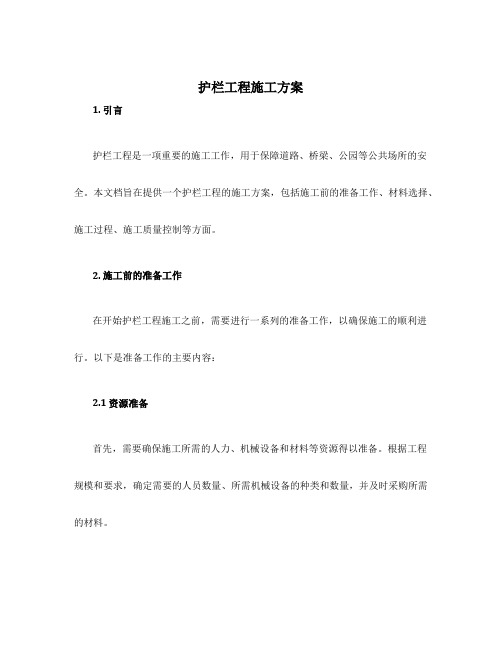 护栏工程施工方案

1. 引言

护栏工程是一项重要的施工工作，用于保障道路、桥梁、公园等公共场所的安全。本文档旨在提供一个护栏工程的施工方案，包括施工前的准备工作、材料选择、施工过程、施工质量控制等方面。

2. 施工前的准备工作

在开始护栏工程施工之前，需要进行一系列的准备工作，以确保施工的顺利进行。以下是准备工作的主要内容：

2.1 资源准备

首先，需要确保施工所需的人力、机械设备和材料等资源得以准备。根据工程规模和要求，确定需要的人员数量、所需机械设备的种类和数量，并及时采购所需的材料。